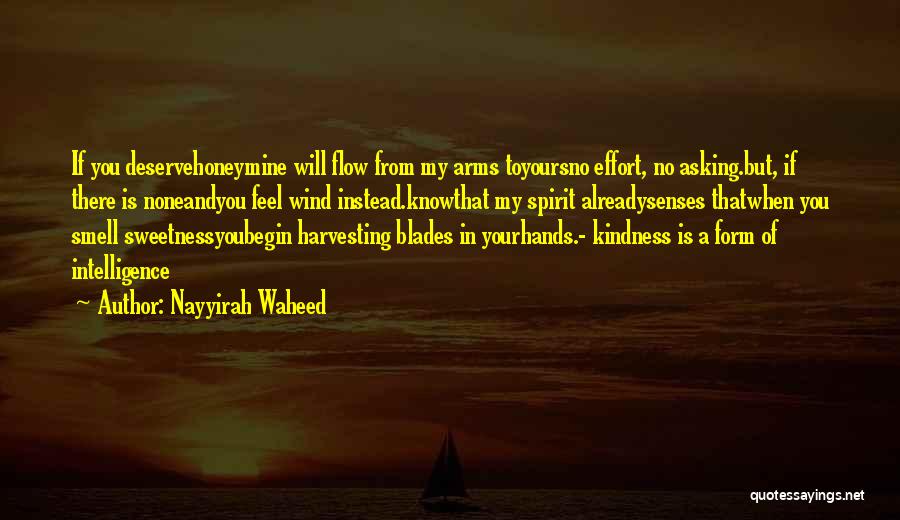 If you deservehoneymine will flow from my arms toyoursno effort, no asking.but, if there is noneandyou feel wind instead.knowthat my spirit alreadysenses thatwhen you smell sweetnessyoubegin harvesting blades in yourhands.- kindness is a form of intelligence

~ Author: Nayyirah Waheed

quotessayings.net